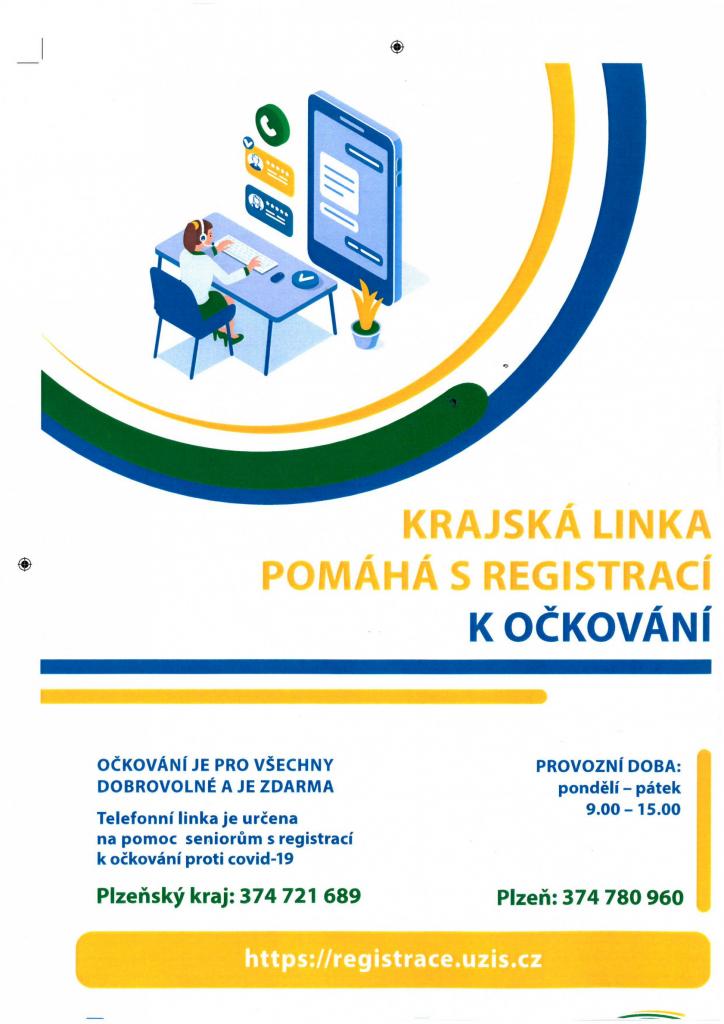 KRAJSKÁ LINKA POMÁHÁ S REGISTRACÍ K OČKOVÁNÍ

OČKOVÁNÍ JE PRO VŠECHNY DOBROVOLNÉ A JE ZDARMA

Telefonní linka je určena na pomoc seniorům s registrací k očkování proti covid-19

Plzeňský kraj: 374 721 689

PROVOZNÍ DOBA:
pondělí – pátek
9.00 – 15.00

Plzeň: 374 780 960

https://registrace.uzis.cz